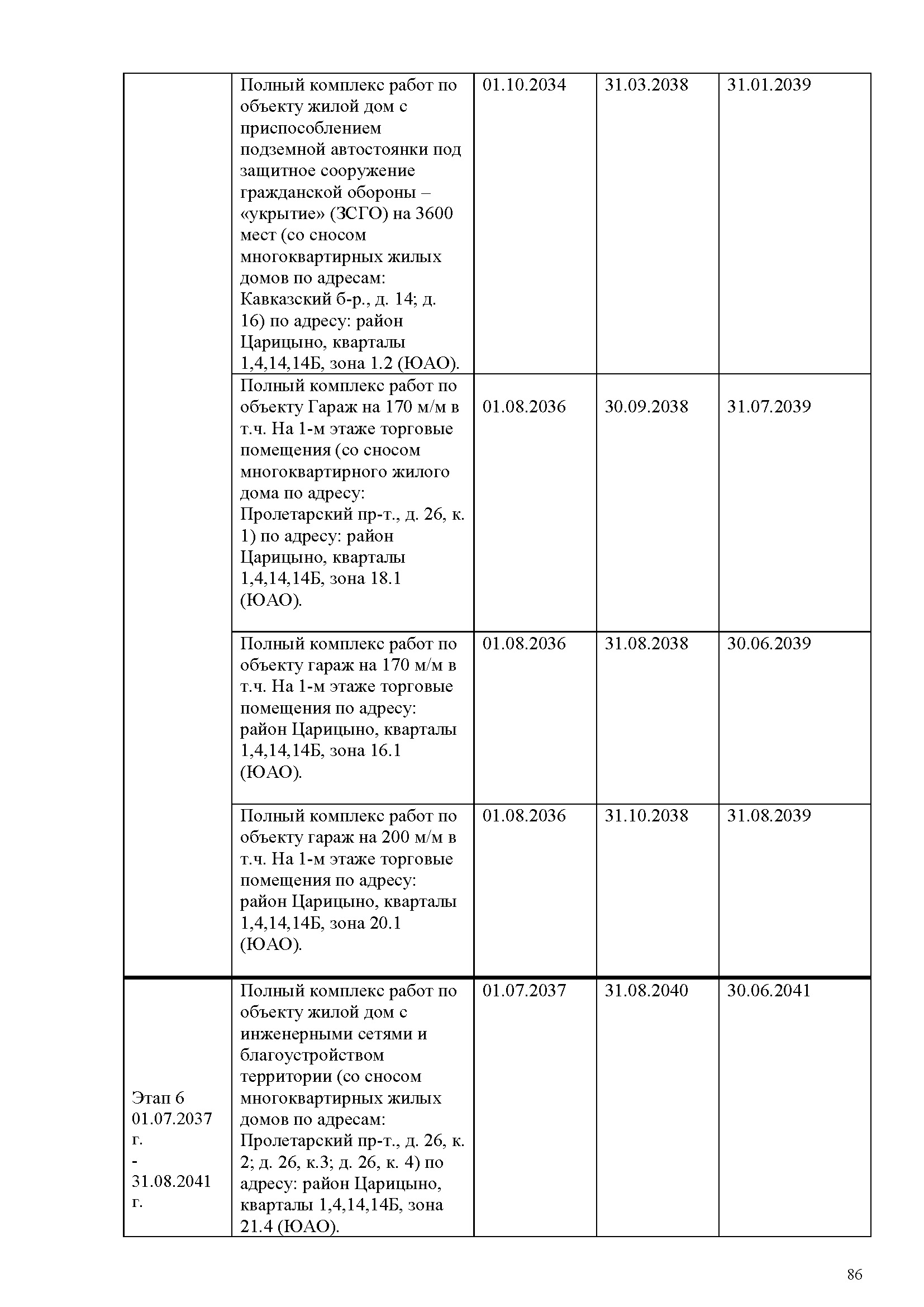 |  |  |  |  |  |
|---|---|---|---|---|
|  | Полный комплекс работ по объекту жилой дом с приспособлением подземной автостоянки под защитное сооружение гражданской обороны – «укрытие» (ЗСГО) на 3600 мест (со сносом многоквартирных жилых домов по адресам: Кавказский б-р., д. 14; д. 16) по адресу: район Царицыно, кварталы 1,4,14,14Б, зона 1.2 (ЮАО). | 01.10.2034 | 31.03.2038 | 31.01.2039 |
|  | Полный комплекс работ по объекту Гараж на 170 м/м в т.ч. На 1-м этаже торговые помещения (со сносом многоквартирного жилого дома по адресу: Пролетарский пр-т., д. 26, к. 1) по адресу: район Царицыно, кварталы 1,4,14,14Б, зона 18.1 (ЮАО). | 01.08.2036 | 30.09.2038 | 31.07.2039 |
|  | Полный комплекс работ по объекту гараж на 170 м/м в т.ч. На 1-м этаже торговые помещения по адресу: район Царицыно, кварталы 1,4,14,14Б, зона 16.1 (ЮАО). | 01.08.2036 | 31.08.2038 | 30.06.2039 |
|  | Полный комплекс работ по объекту гараж на 200 м/м в т.ч. На 1-м этаже торговые помещения по адресу: район Царицыно, кварталы 1,4,14,14Б, зона 20.1 (ЮАО). | 01.08.2036 | 31.10.2038 | 31.08.2039 |
| Этап 6 01.07.2037 г. - 31.08.2041 г. | Полный комплекс работ по объекту жилой дом с инженерными сетями и благоустройством территории (со сносом многоквартирных жилых домов по адресам: Пролетарский пр-т., д. 26, к. 2; д. 26, к.3; д. 26, к. 4) по адресу: район Царицыно, кварталы 1,4,14,14Б, зона 21.4 (ЮАО). | 01.07.2037 | 31.08.2040 | 30.06.2041 |

86